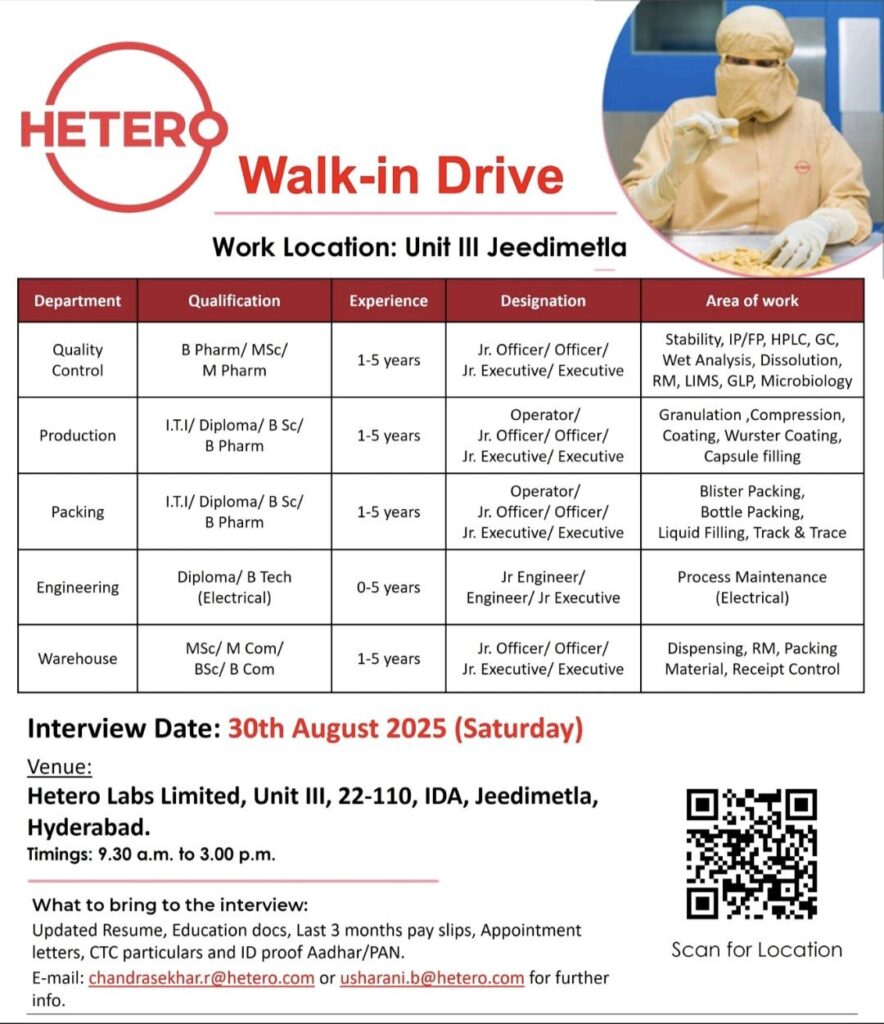 HETERO

Walk-in Drive

Work Location: Unit III Jeedimetla

| Department | Qualification | Experience | Designation | Area of work |
|---|---|---|---|---|
| Quality Control | B Pharm/ MSc/ M Pharm | 1-5 years | Jr. Officer/ Officer/ Jr. Executive/ Executive | Stability, IP/FP, HPLC, GC, Wet Analysis, Dissolution, RM, LIMS, GLP, Microbiology |
| Production | I.T.I/ Diploma/ B Sc/ B Pharm | 1-5 years | Operator/ Jr. Officer/ Officer/ Jr. Executive/ Executive | Granulation ,Compression, Coating, Wurster Coating, Capsule filling |
| Packing | I.T.I/ Diploma/ B Sc/ B Pharm | 1-5 years | Operator/ Jr. Officer/ Officer/ Jr. Executive/ Executive | Blister Packing, Bottle Packing, Liquid Filling, Track & Trace |
| Engineering | Diploma/ B Tech (Electrical) | 0-5 years | Jr Engineer/ Engineer/ Jr Executive | Process Maintenance (Electrical) |
| Warehouse | MSc/ M Com/ BSc/ B Com | 1-5 years | Jr. Officer/ Officer/ Jr. Executive/ Executive | Dispensing, RM, Packing Material, Receipt Control |

Interview Date: 30th August 2025 (Saturday)

Venue:
Hetero Labs Limited, Unit III, 22-110, IDA, Jeedimetla, Hyderabad.
Timings: 9.30 a.m. to 3.00 p.m.

What to bring to the interview:
Updated Resume, Education docs, Last 3 months pay slips, Appointment letters, CTC particulars and ID proof Aadhar/PAN.
E-mail: chandrasekhar.r@hetero.com or usharani.b@hetero.com for further info.

Scan for Location